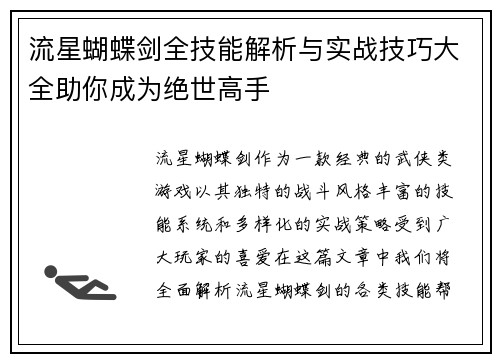 流星蝴蝶剑全技能解析与实战技巧大全助你成为绝世高手

流星蝴蝶剑作为一款经典的武侠类游戏以其独特的战斗风格丰富的技能系统和多样化的实战策略受到广大玩家的喜爱在这篇文章中我们将全面解析流星蝴蝶剑的各类技能帮